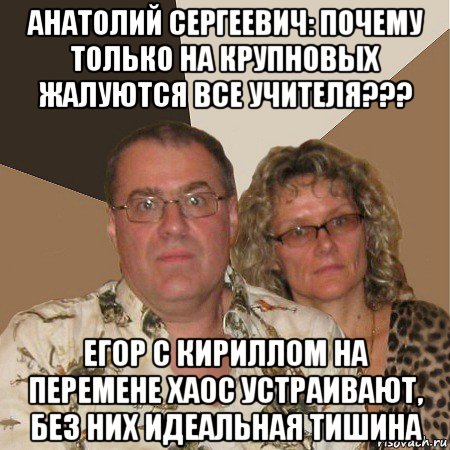 АНАТОЛИЙ СЕРГЕЕВИЧ: ПОЧЕМУ ТОЛЬКО НА КРУПНОВЫХ ЖАЛУЮТСЯ ВСЕ УЧИТЕЛЯ???

ЕГОР С КИРИЛЛОМ НА ПЕРЕМЕНЕ ХАОС УСТРАИВАЮТ, БЕЗ НИХ ИДЕАЛЬНАЯ ТИШИНА

risovach.ru